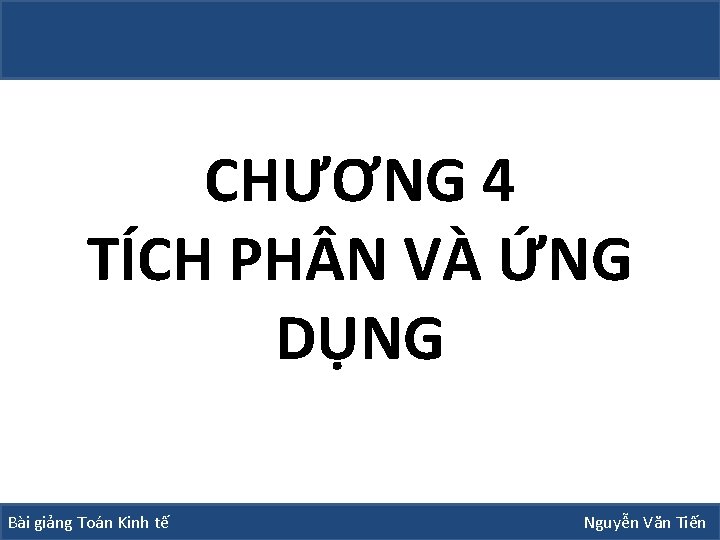 CHƯƠNG 4
TÍCH PHÂN VÀ ỨNG DỤNG

Bài giảng Toán Kinh tế

Nguyễn Văn Tiến